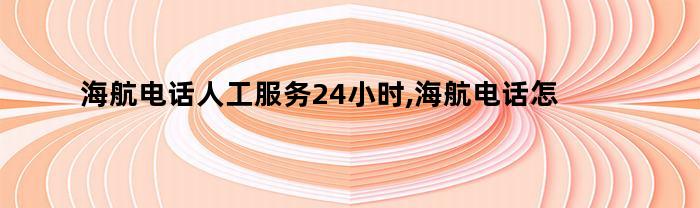 海航电话人工服务24小时,海航电话怎